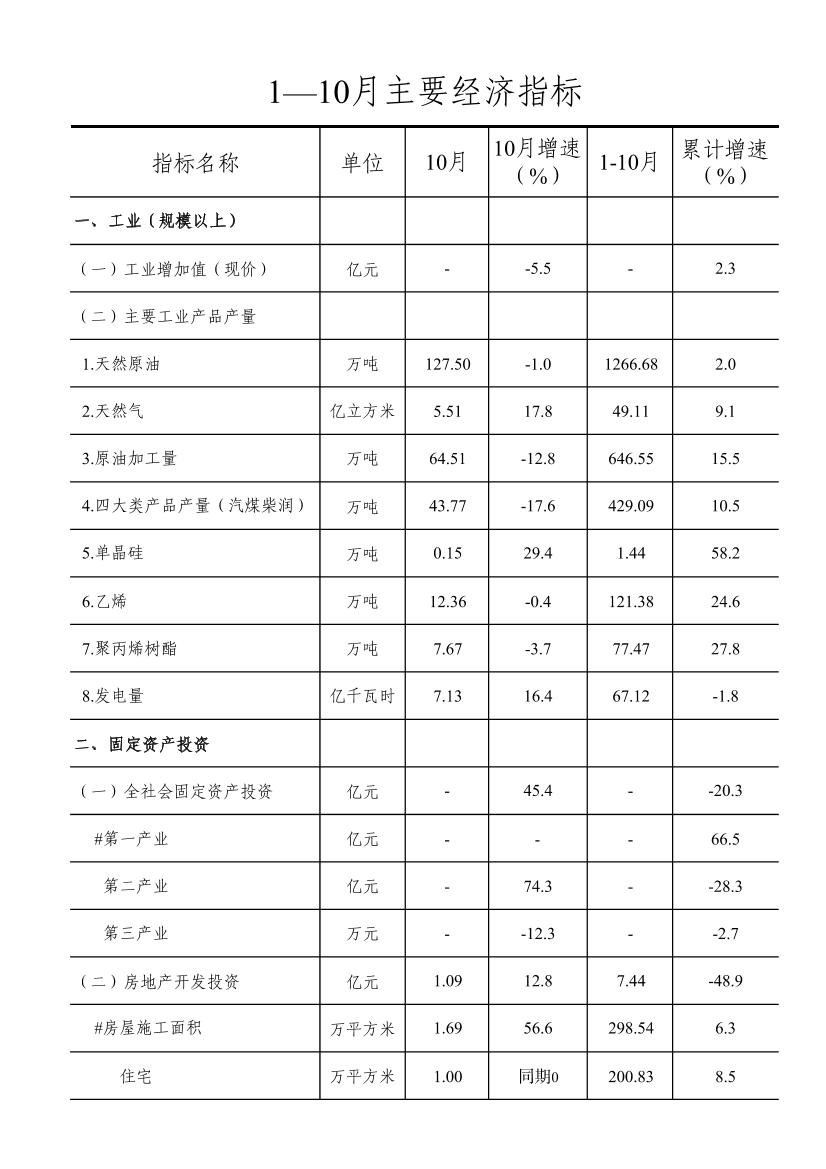 1—10月主要经济指标

| 指标名称 | 单位 | 10月 | 10月增速（%） | 1-10月 | 累计增速（%） |
|---|---|---|---|---|---|
| 一、工业（规模以上） | | | | | |
| （一）工业增加值（现价） | 亿元 | - | -5.5 | - | 2.3 |
| （二）主要工业产品产量 | | | | | |
| 1.天然原油 | 万吨 | 127.50 | -1.0 | 1266.68 | 2.0 |
| 2.天然气 | 亿立方米 | 5.51 | 17.8 | 49.11 | 9.1 |
| 3.原油加工量 | 万吨 | 64.51 | -12.8 | 646.55 | 15.5 |
| 4.四大类产品产量（汽煤柴润） | 万吨 | 43.77 | -17.6 | 429.09 | 10.5 |
| 5.单晶硅 | 万吨 | 0.15 | 29.4 | 1.44 | 58.2 |
| 6.乙烯 | 万吨 | 12.36 | -0.4 | 121.38 | 24.6 |
| 7.聚丙烯树酯 | 万吨 | 7.67 | -3.7 | 77.47 | 27.8 |
| 8.发电量 | 亿千瓦时 | 7.13 | 16.4 | 67.12 | -1.8 |
| 二、固定资产投资 | | | | | |
| （一）全社会固定资产投资 | 亿元 | - | 45.4 | - | -20.3 |
| #第一产业 | 亿元 | - | - | - | 66.5 |
| 第二产业 | 亿元 | - | 74.3 | - | -28.3 |
| 第三产业 | 万元 | - | -12.3 | - | -2.7 |
| （二）房地产开发投资 | 亿元 | 1.09 | 12.8 | 7.44 | -48.9 |
| #房屋施工面积 | 万平方米 | 1.69 | 56.6 | 298.54 | 6.3 |
| 住宅 | 万平方米 | 1.00 | 同期0 | 200.83 | 8.5 |